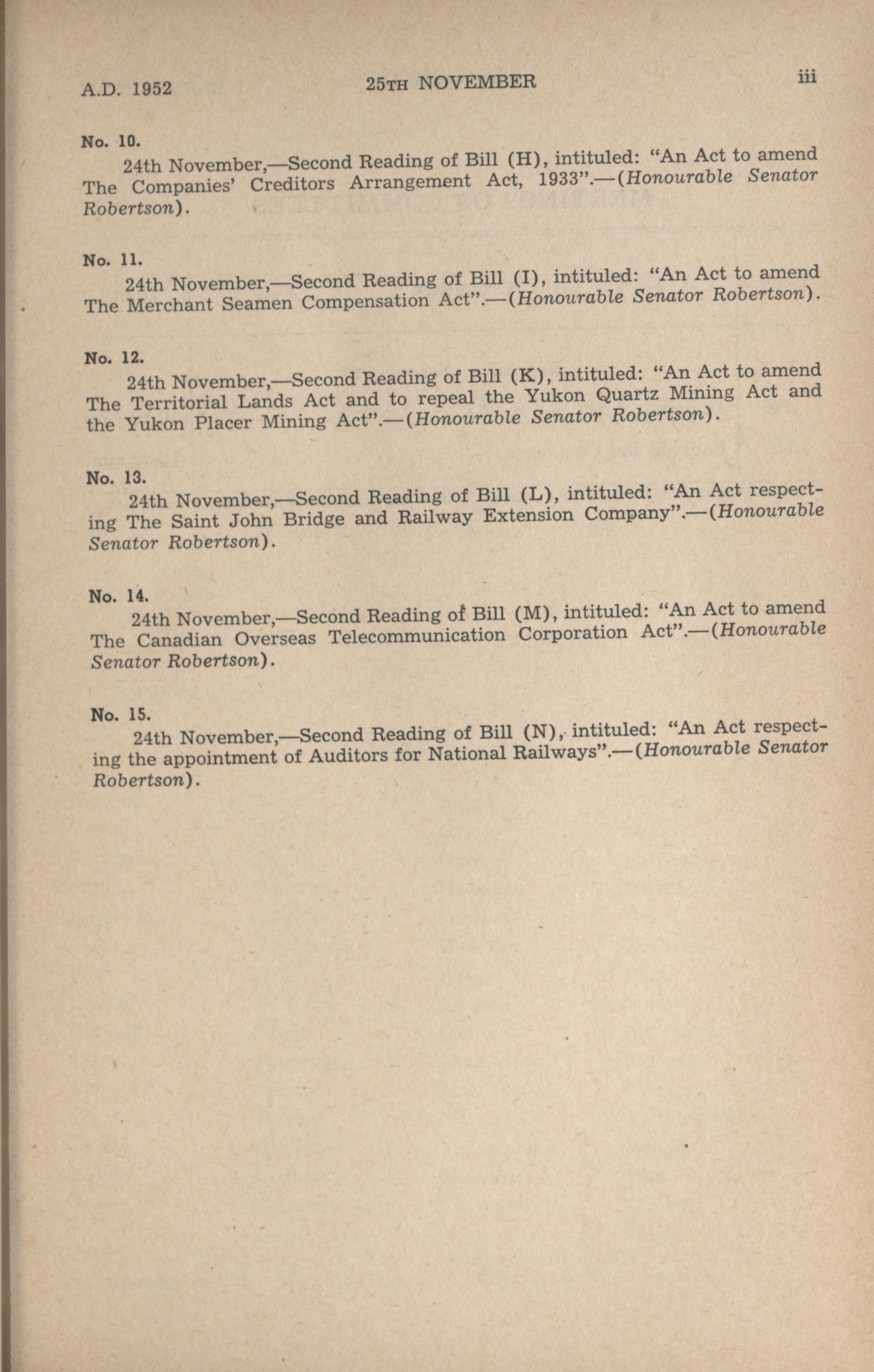 A.D. 1952 25TH NOVEMBER iii

No. 10.

24th November,—Second Reading of Bill (H), intituled: "An Act to amend The Companies' Creditors Arrangement Act, 1933".—(Honourable Senator Robertson).

No. 11.

24th November,—Second Reading of Bill (I), intituled: "An Act to amend The Merchant Seamen Compensation Act".—(Honourable Senator Robertson).

No. 12.

24th November,—Second Reading of Bill (K), intituled: "An Act to amend The Territorial Lands Act and to repeal the Yukon Quartz Mining Act and the Yukon Placer Mining Act".—(Honourable Senator Robertson).

No. 13.

24th November,—Second Reading of Bill (L), intituled: "An Act respecting The Saint John Bridge and Railway Extension Company".—(Honourable Senator Robertson).

No. 14.

24th November,—Second Reading of Bill (M), intituled: "An Act to amend The Canadian Overseas Telecommunication Corporation Act".—(Honourable Senator Robertson).

No. 15.

24th November,—Second Reading of Bill (N), intituled: "An Act respecting the appointment of Auditors for National Railways".—(Honourable Senator Robertson).